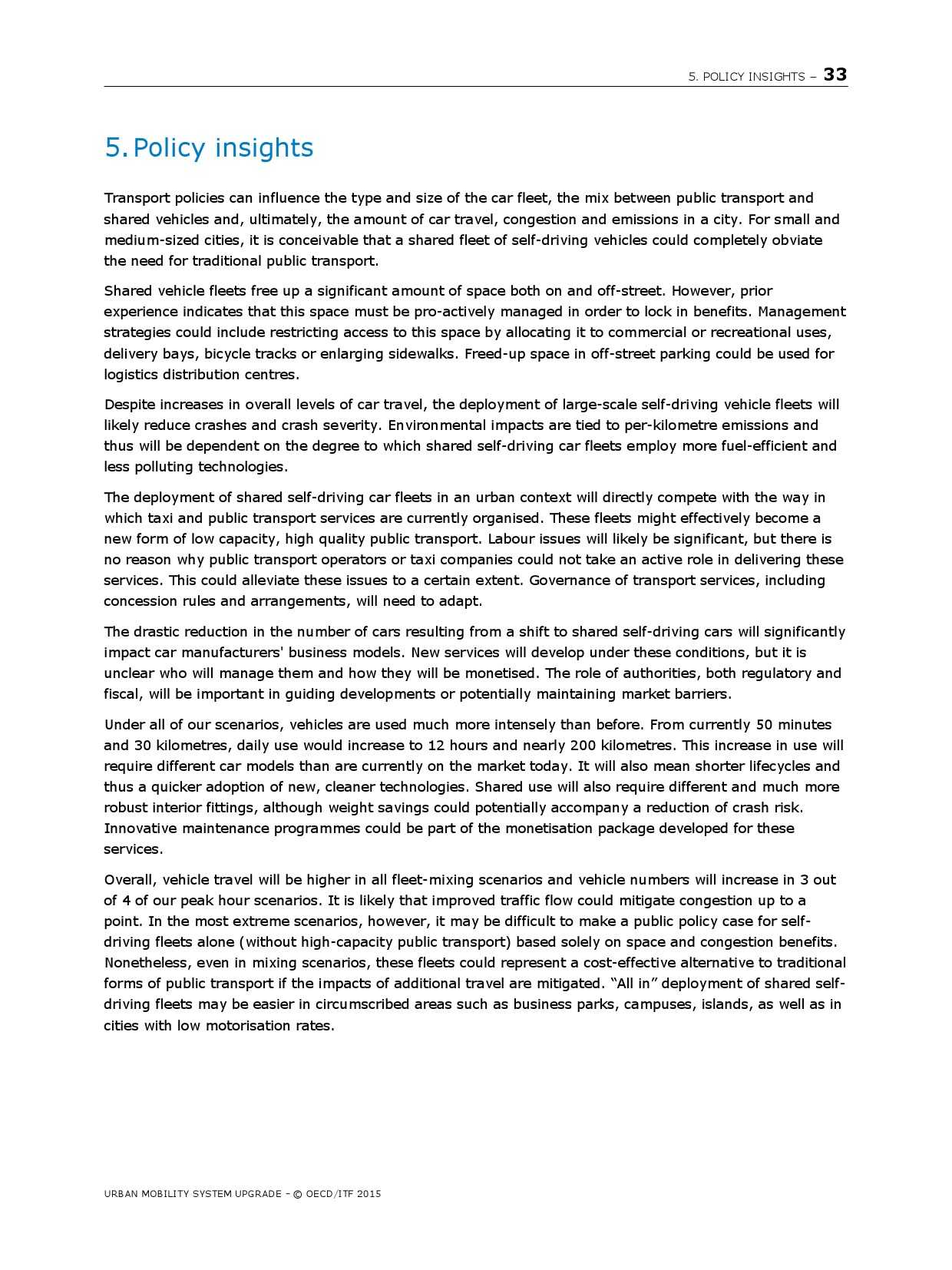 5. POLICY INSIGHTS – 33

5. Policy insights

Transport policies can influence the type and size of the car fleet, the mix between public transport and shared vehicles and, ultimately, the amount of car travel, congestion and emissions in a city. For small and medium-sized cities, it is conceivable that a shared fleet of self-driving vehicles could completely obviate the need for traditional public transport.

Shared vehicle fleets free up a significant amount of space both on and off-street. However, prior experience indicates that this space must be pro-actively managed in order to lock in benefits. Management strategies could include restricting access to this space by allocating it to commercial or recreational uses, delivery bays, bicycle tracks or enlarging sidewalks. Freed-up space in off-street parking could be used for logistics distribution centres.

Despite increases in overall levels of car travel, the deployment of large-scale self-driving vehicle fleets will likely reduce crashes and crash severity. Environmental impacts are tied to per-kilometre emissions and thus will be dependent on the degree to which shared self-driving car fleets employ more fuel-efficient and less polluting technologies.

The deployment of shared self-driving car fleets in an urban context will directly compete with the way in which taxi and public transport services are currently organised. These fleets might effectively become a new form of low capacity, high quality public transport. Labour issues will likely be significant, but there is no reason why public transport operators or taxi companies could not take an active role in delivering these services. This could alleviate these issues to a certain extent. Governance of transport services, including concession rules and arrangements, will need to adapt.

The drastic reduction in the number of cars resulting from a shift to shared self-driving cars will significantly impact car manufacturers' business models. New services will develop under these conditions, but it is unclear who will manage them and how they will be monetised. The role of authorities, both regulatory and fiscal, will be important in guiding developments or potentially maintaining market barriers.

Under all of our scenarios, vehicles are used much more intensely than before. From currently 50 minutes and 30 kilometres, daily use would increase to 12 hours and nearly 200 kilometres. This increase in use will require different car models than are currently on the market today. It will also mean shorter lifecycles and thus a quicker adoption of new, cleaner technologies. Shared use will also require different and much more robust interior fittings, although weight savings could potentially accompany a reduction of crash risk. Innovative maintenance programmes could be part of the monetisation package developed for these services.

Overall, vehicle travel will be higher in all fleet-mixing scenarios and vehicle numbers will increase in 3 out of 4 of our peak hour scenarios. It is likely that improved traffic flow could mitigate congestion up to a point. In the most extreme scenarios, however, it may be difficult to make a public policy case for self-driving fleets alone (without high-capacity public transport) based solely on space and congestion benefits. Nonetheless, even in mixing scenarios, these fleets could represent a cost-effective alternative to traditional forms of public transport if the impacts of additional travel are mitigated. “All in” deployment of shared self-driving fleets may be easier in circumscribed areas such as business parks, campuses, islands, as well as in cities with low motorisation rates.

URBAN MOBILITY SYSTEM UPGRADE – © OECD/ITF 2015